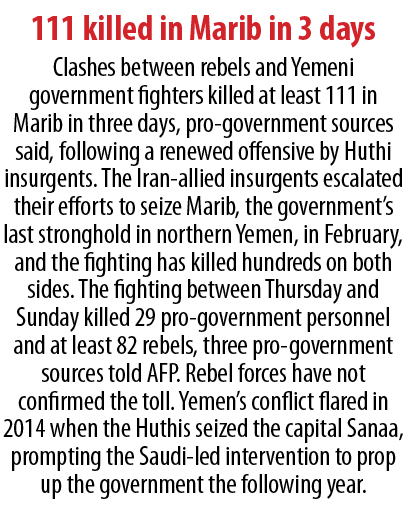 111 killed in Marib in 3 days

Clashes between rebels and Yemeni government fighters killed at least 111 in Marib in three days, pro-government sources said, following a renewed offensive by Huthi insurgents. The Iran-allied insurgents escalated their efforts to seize Marib, the government's last stronghold in northern Yemen, in February, and the fighting has killed hundreds on both sides. The fighting between Thursday and Sunday killed 29 pro-government personnel and at least 82 rebels, three pro-government sources told AFP. Rebel forces have not confirmed the toll. Yemen's conflict flared in 2014 when the Huthis seized the capital Sanaa, prompting the Saudi-led intervention to prop up the government the following year.